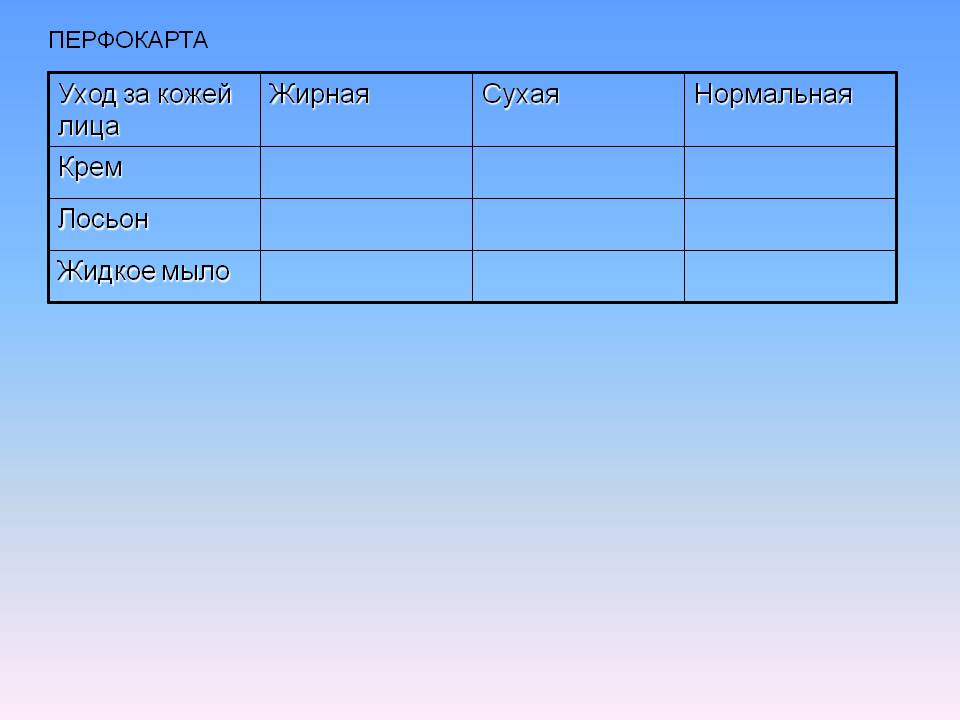 ПЕРФОКАРТА

| Уход за кожей лица | Жирная | Сухая | Нормальная |
|---|---|---|---|
| Крем | | | |
| Лосьон | | | |
| Жидкое мыло | | | |